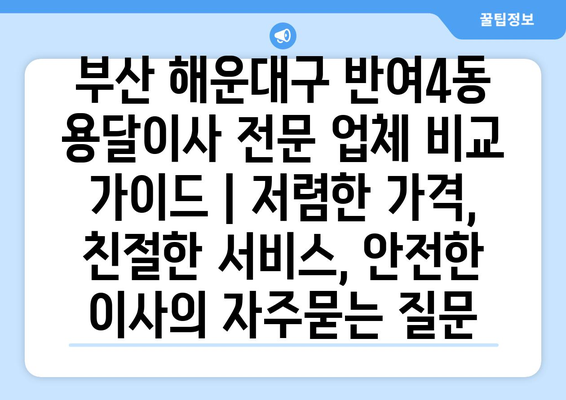 꿀팁정보

부산 해운대구 반여4동 용달이사 전문 업체 비교 가이드 | 저렴한 가격, 친절한 서비스, 안전한 이사의 자주묻는 질문